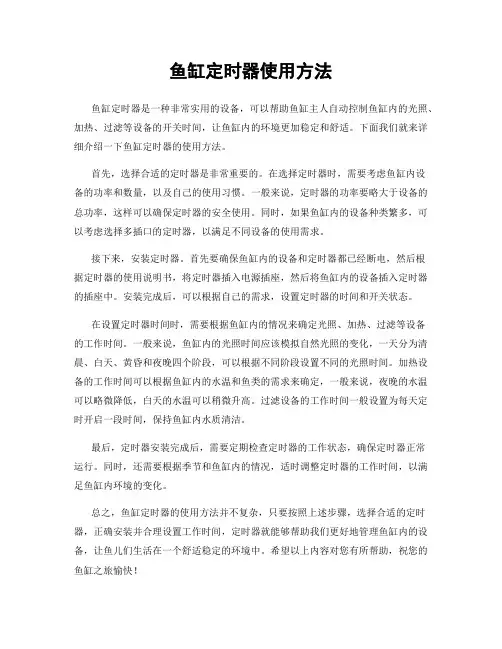 鱼缸定时器使用方法

鱼缸定时器是一种非常实用的设备，可以帮助鱼缸主人自动控制鱼缸内的光照、加热、过滤等设备的开关时间，让鱼缸内的环境更加稳定和舒适。下面我们就来详细介绍一下鱼缸定时器的使用方法。

首先，选择合适的定时器是非常重要的。在选择定时器时，需要考虑鱼缸内设备的功率和数量，以及自己的使用习惯。一般来说，定时器的功率要略大于设备的总功率，这样可以确保定时器的安全使用。同时，如果鱼缸内的设备种类繁多，可以考虑选择多插口的定时器，以满足不同设备的使用需求。

接下来，安装定时器。首先要确保鱼缸内的设备和定时器都已经断电，然后根据定时器的使用说明书，将定时器插入电源插座，然后将鱼缸内的设备插入定时器的插座中。安装完成后，可以根据自己的需求，设置定时器的时间和开关状态。

在设置定时器时间时，需要根据鱼缸内的情况来确定光照、加热、过滤等设备的工作时间。一般来说，鱼缸内的光照时间应该模拟自然光照的变化，一天分为清晨、白天、黄昏和夜晚四个阶段，可以根据不同阶段设置不同的光照时间。加热设备的工作时间可以根据鱼缸内的水温和鱼类的需求来确定，一般来说，夜晚的水温可以略微降低，白天的水温可以稍微升高。过滤设备的工作时间一般设置为每天定时开启一段时间，保持鱼缸内水质清洁。

最后，定时器安装完成后，需要定期检查定时器的工作状态，确保定时器正常运行。同时，还需要根据季节和鱼缸内的情况，适时调整定时器的工作时间，以满足鱼缸内环境的变化。

总之，鱼缸定时器的使用方法并不复杂，只要按照上述步骤，选择合适的定时器，正确安装并合理设置工作时间，定时器就能够帮助我们更好地管理鱼缸内的设备，让鱼儿们生活在一个舒适稳定的环境中。希望以上内容对您有所帮助，祝您的鱼缸之旅愉快！